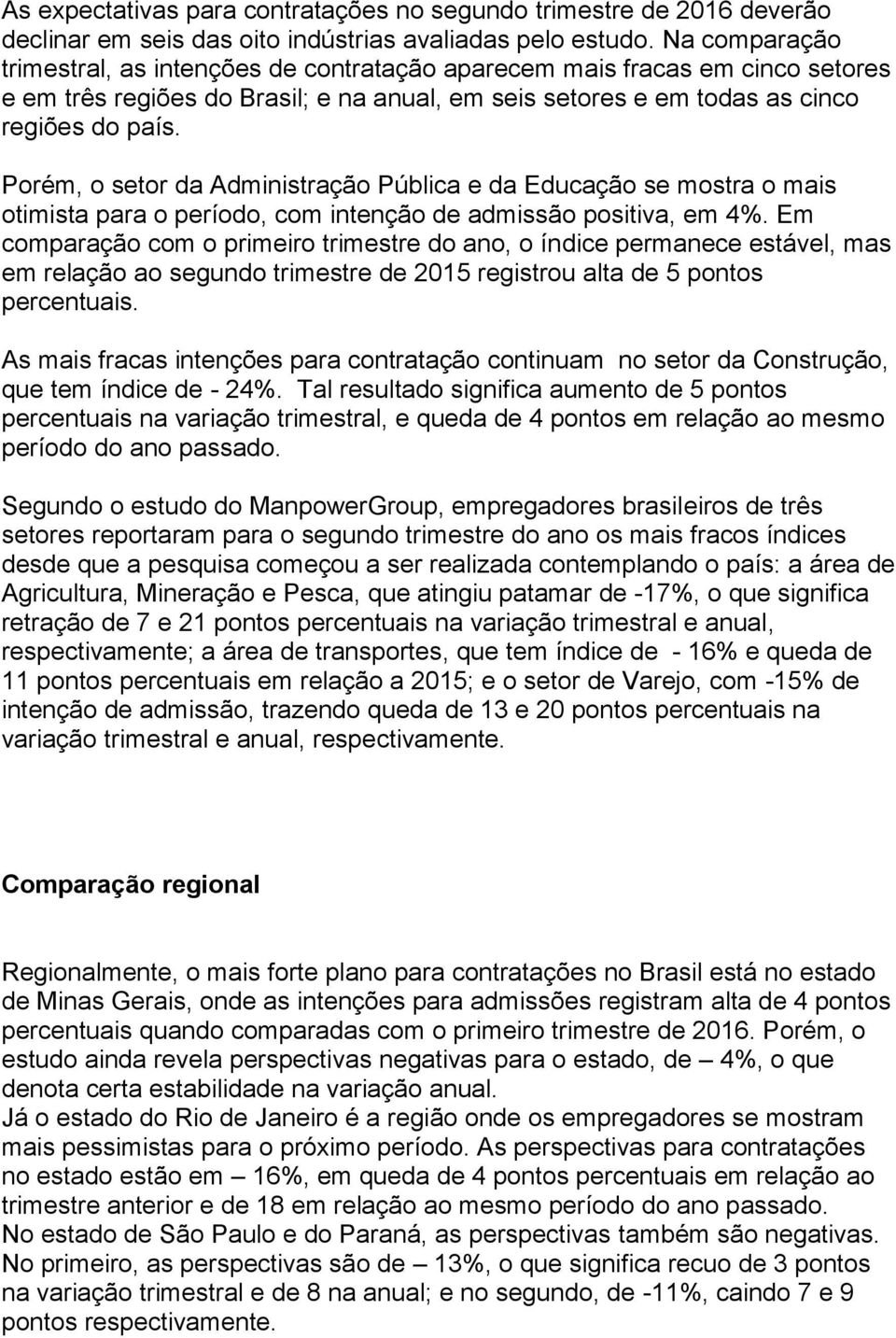 As expectativas para contratações no segundo trimestre de 2016 deverão declinar em seis das oito indústrias avaliadas pelo estudo. Na comparação trimestral, as intenções de contratação aparecem mais fracas em cinco setores e em três regiões do Brasil; e na anual, em seis setores e em todas as cinco regiões do país.

Porém, o setor da Administração Pública e da Educação se mostra o mais otimista para o período, com intenção de admissão positiva, em 4%. Em comparação com o primeiro trimestre do ano, o índice permanece estável, mas em relação ao segundo trimestre de 2015 registrou alta de 5 pontos percentuais.

As mais fracas intenções para contratação continuam no setor da Construção, que tem índice de - 24%. Tal resultado significa aumento de 5 pontos percentuais na variação trimestral, e queda de 4 pontos em relação ao mesmo período do ano passado.

Segundo o estudo do ManpowerGroup, empregadores brasileiros de três setores reportaram para o segundo trimestre do ano os mais fracos índices desde que a pesquisa começou a ser realizada contemplando o país: a área de Agricultura, Mineração e Pesca, que atingiu patamar de -17%, o que significa retração de 7 e 21 pontos percentuais na variação trimestral e anual, respectivamente; a área de transportes, que tem índice de - 16% e queda de 11 pontos percentuais em relação a 2015; e o setor de Varejo, com -15% de intenção de admissão, trazendo queda de 13 e 20 pontos percentuais na variação trimestral e anual, respectivamente.

Comparação regional

Regionalmente, o mais forte plano para contratações no Brasil está no estado de Minas Gerais, onde as intenções para admissões registram alta de 4 pontos percentuais quando comparadas com o primeiro trimestre de 2016. Porém, o estudo ainda revela perspectivas negativas para o estado, de – 4%, o que denota certa estabilidade na variação anual.
Já o estado do Rio de Janeiro é a região onde os empregadores se mostram mais pessimistas para o próximo período. As perspectivas para contratações no estado estão em – 16%, em queda de 4 pontos percentuais em relação ao trimestre anterior e de 18 em relação ao mesmo período do ano passado.
No estado de São Paulo e do Paraná, as perspectivas também são negativas. No primeiro, as perspectivas são de – 13%, o que significa recuo de 3 pontos na variação trimestral e de 8 na anual; e no segundo, de -11%, caindo 7 e 9 pontos respectivamente.